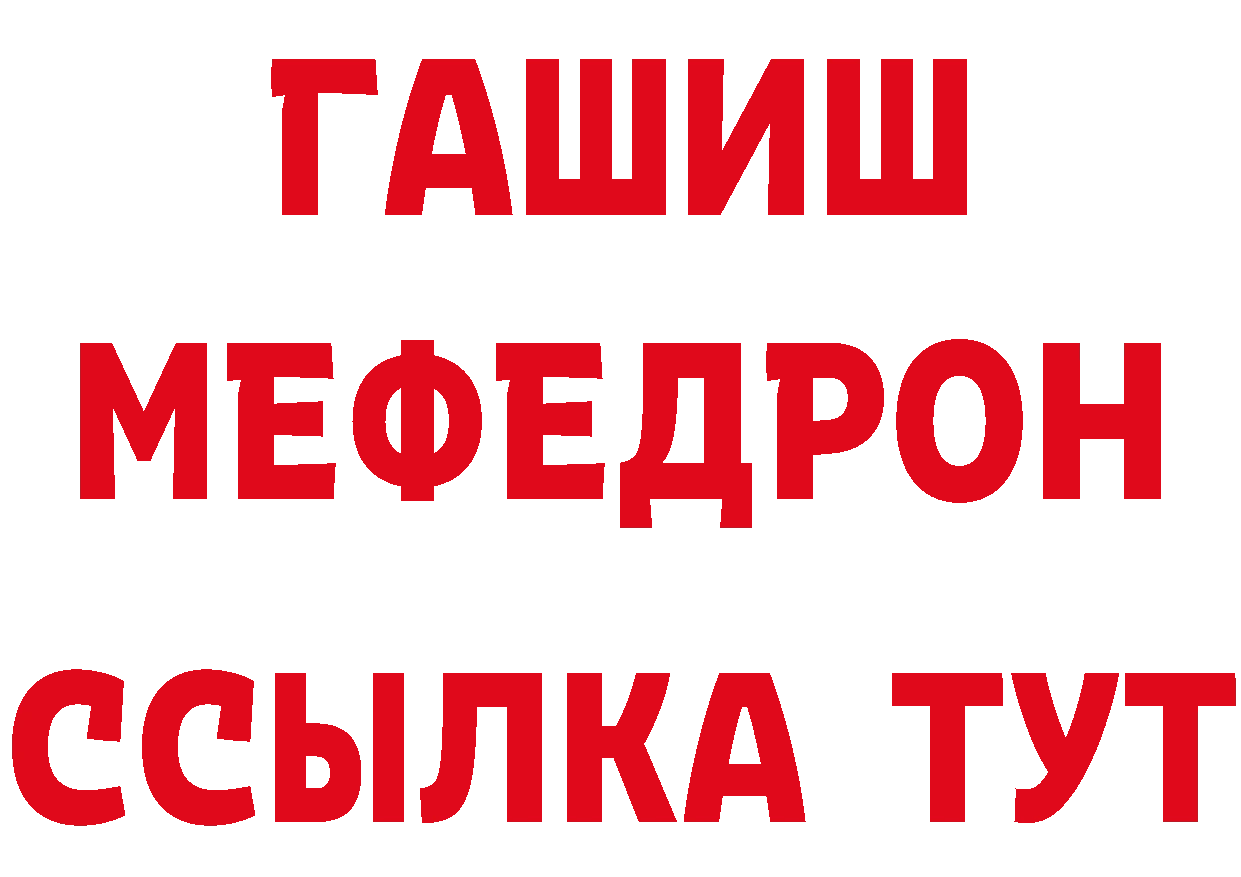 ГАШИШ
МЕФЕДРОН
ССЫЛКА ТУТ